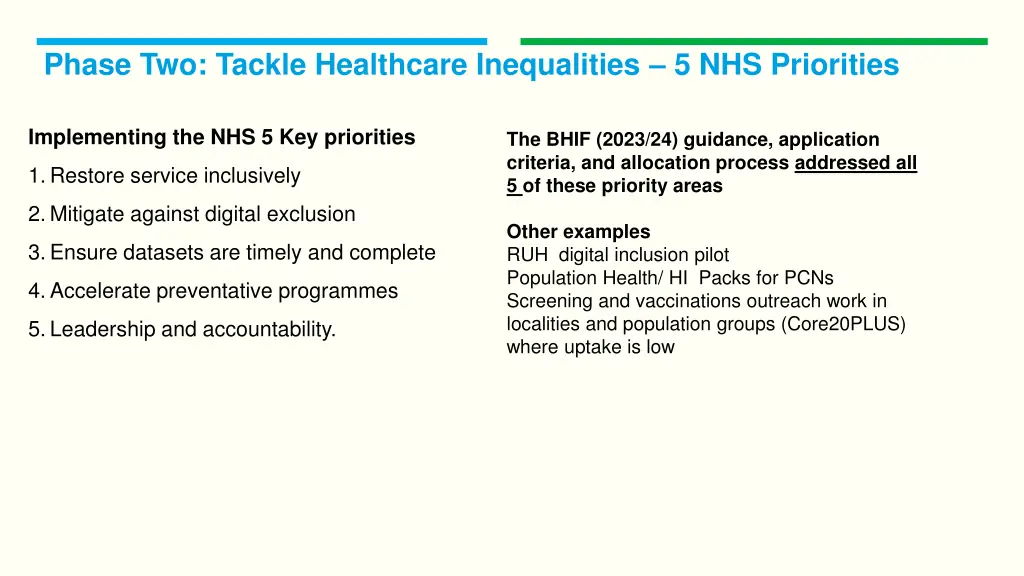 Phase Two: Tackle Healthcare Inequalities – 5 NHS Priorities

Implementing the NHS 5 Key priorities

1. Restore service inclusively
2. Mitigate against digital exclusion
3. Ensure datasets are timely and complete
4. Accelerate preventative programmes
5. Leadership and accountability.

The BHIF (2023/24) guidance, application criteria, and allocation process addressed all 5 of these priority areas

Other examples
RUH digital inclusion pilot
Population Health/ HI Packs for PCNs
Screening and vaccinations outreach work in localities and population groups (Core20PLUS) where uptake is low